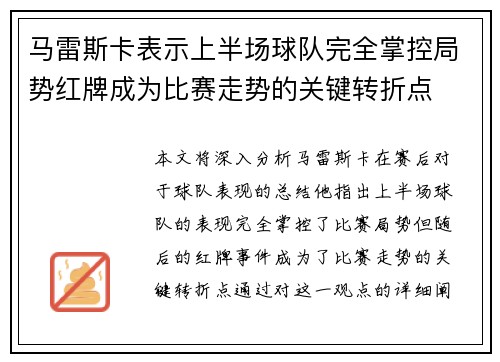 马雷斯卡表示上半场球队完全掌控局势红牌成为比赛走势的关键转折点

本文将深入分析马雷斯卡在赛后对于球队表现的总结他指出上半场球队的表现完全掌控了比赛局势但随后的红牌事件成为了比赛走势的关键转折点通过对这一观点的详细阐